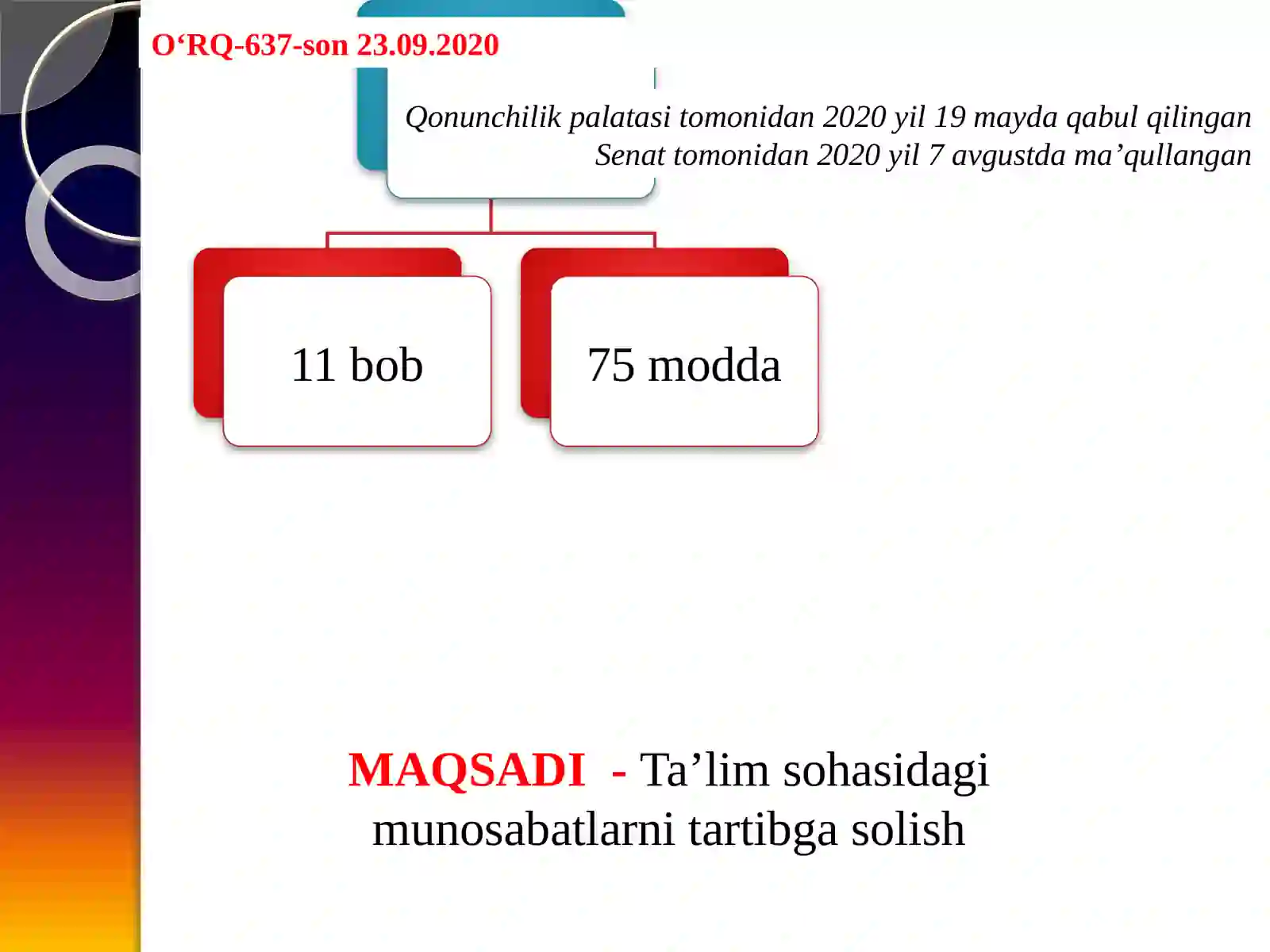 O‘RQ-637-son 23.09.2020

Qonunchilik palatasi tomonidan 2020 yil 19 mayda qabul qilingan
Senat tomonidan 2020 yil 7 avgustda ma’qullangan

11 bob

75 modda

MAQSADI - Ta’lim sohasidagi munosabatlarni tartibga solish